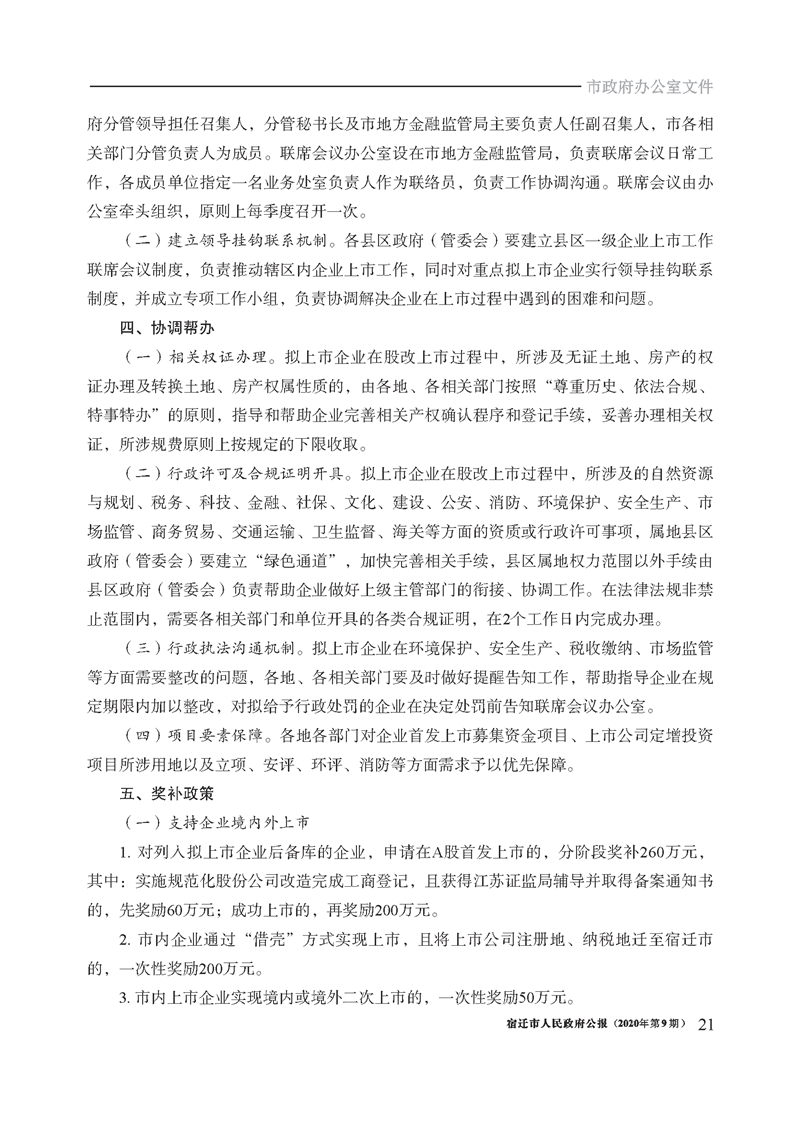 市政府办公室文件

府分管领导担任召集人，分管秘书长及市地方金融监管局主要负责人任副召集人，市各相关部门分管负责人为成员。联席会议办公室设在市地方金融监管局，负责联席会议日常工作，各成员单位指定一名业务处室负责人作为联络员，负责工作协调沟通。联席会议由办公室牵头组织，原则上每季度召开一次。

（二）建立领导挂钩联系机制。各县区政府（管委会）要建立县区一级企业上市工作联席会议制度，负责推动辖区内企业上市工作，同时对重点拟上市企业实行领导挂钩联系制度，并成立专项工作小组，负责协调解决企业在上市过程中遇到的困难和问题。

四、协调帮办

（一）相关权证办理。拟上市企业在股改上市过程中，所涉及无证土地、房产的权证办理及转换土地、房产权属性质的，由各地、各相关部门按照“尊重历史、依法合规、特事特办”的原则，指导和帮助企业完善相关产权确认程序和登记手续，妥善办理相关权证，所涉规费原则上按规定的下限收取。

（二）行政许可及合规证明开具。拟上市企业在股改上市过程中，所涉及的自然资源与规划、税务、科技、金融、社保、文化、建设、公安、消防、环境保护、安全生产、市场监管、商务贸易、交通运输、卫生监督、海关等方面的资质或行政许可事项，属地县区政府（管委会）要建立“绿色通道”，加快完善相关手续，县区属地权力范围以外手续由县区政府（管委会）负责帮助企业做好上级主管部门的衔接、协调工作。在法律法规非禁止范围内，需要各相关部门和单位开具的各类合规证明，在2个工作日内完成办理。

（三）行政执法沟通机制。拟上市企业在环境保护、安全生产、税收缴纳、市场监管等方面需要整改的问题，各地、各相关部门要及时做好提醒告知工作，帮助指导企业在规定期限内加以整改，对拟给予行政处罚的企业在决定处罚前告知联席会议办公室。

（四）项目要素保障。各地各部门对企业首发上市募集资金项目、上市公司定增投资项目所涉用地以及立项、安评、环评、消防等方面需求予以优先保障。

五、奖补政策

（一）支持企业境内外上市

1. 对列入拟上市企业后备库的企业，申请在A股首发上市的，分阶段奖补260万元，其中：实施规范化股份公司改造完成工商登记，且获得江苏证监局辅导并取得备案通知书的，先奖励60万元；成功上市的，再奖励200万元。

2. 市内企业通过“借壳”方式实现上市，且将上市公司注册地、纳税地迁至宿迁市的，一次性奖励200万元。

3. 市内上市企业实现境内或境外二次上市的，一次性奖励50万元。

宿迁市人民政府公报（2020年第9期） 21